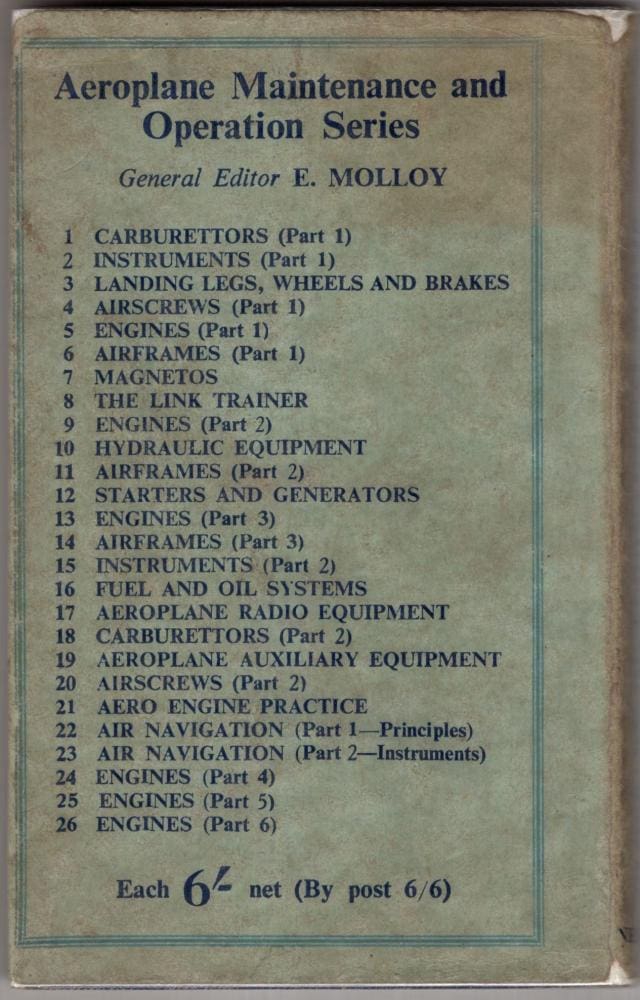 Aeroplane Maintenance and Operation Series

General Editor E. MOLLOY

1 CARBURETTORS (Part 1)
2 INSTRUMENTS (Part 1)
3 LANDING LEGS, WHEELS AND BRAKES
4 AIRSCREWS (Part 1)
5 ENGINES (Part 1)
6 AIRFRAMES (Part 1)
7 MAGNETOS
8 THE LINK TRAINER
9 ENGINES (Part 2)
10 HYDRAULIC EQUIPMENT
11 AIRFRAMES (Part 2)
12 STARTERS AND GENERATORS
13 ENGINES (Part 3)
14 AIRFRAMES (Part 3)
15 INSTRUMENTS (Part 2)
16 FUEL AND OIL SYSTEMS
17 AEROPLANE RADIO EQUIPMENT
18 CARBURETTORS (Part 2)
19 AEROPLANE AUXILIARY EQUIPMENT
20 AIRSCREWS (Part 2)
21 AERO ENGINE PRACTICE
22 AIR NAVIGATION (Part 1—Principles)
23 AIR NAVIGATION (Part 2—Instruments)
24 ENGINES (Part 4)
25 ENGINES (Part 5)
26 ENGINES (Part 6)

Each 6/- net (By post 6/6)